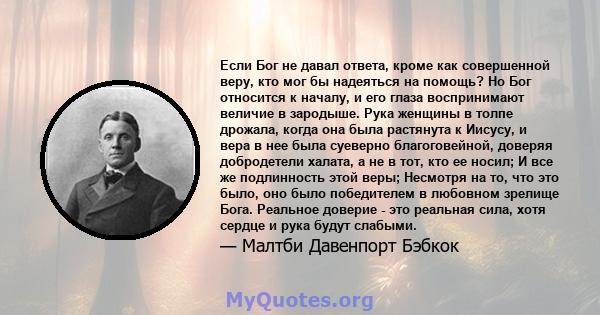 Если Бог не давал ответа, кроме как совершенной веру, кто мог бы надеяться на помощь? Но Бог относится к началу, и его глаза воспринимают величие в зародыше. Рука женщины в толпе дрожала, когда она была растянута к Иисусу, и вера в нее была суеверно благоговейной, доверяя добродетели халата, а не в тот, кто ее носил; И все же подлинность этой веры; Несмотря на то, что это было, оно было победителем в любовном зрелище Бога. Реальное доверие - это реальная сила, хотя сердце и рука будут слабыми.

— Малтби Давенпорт Бэбкок

MyQuotes.org